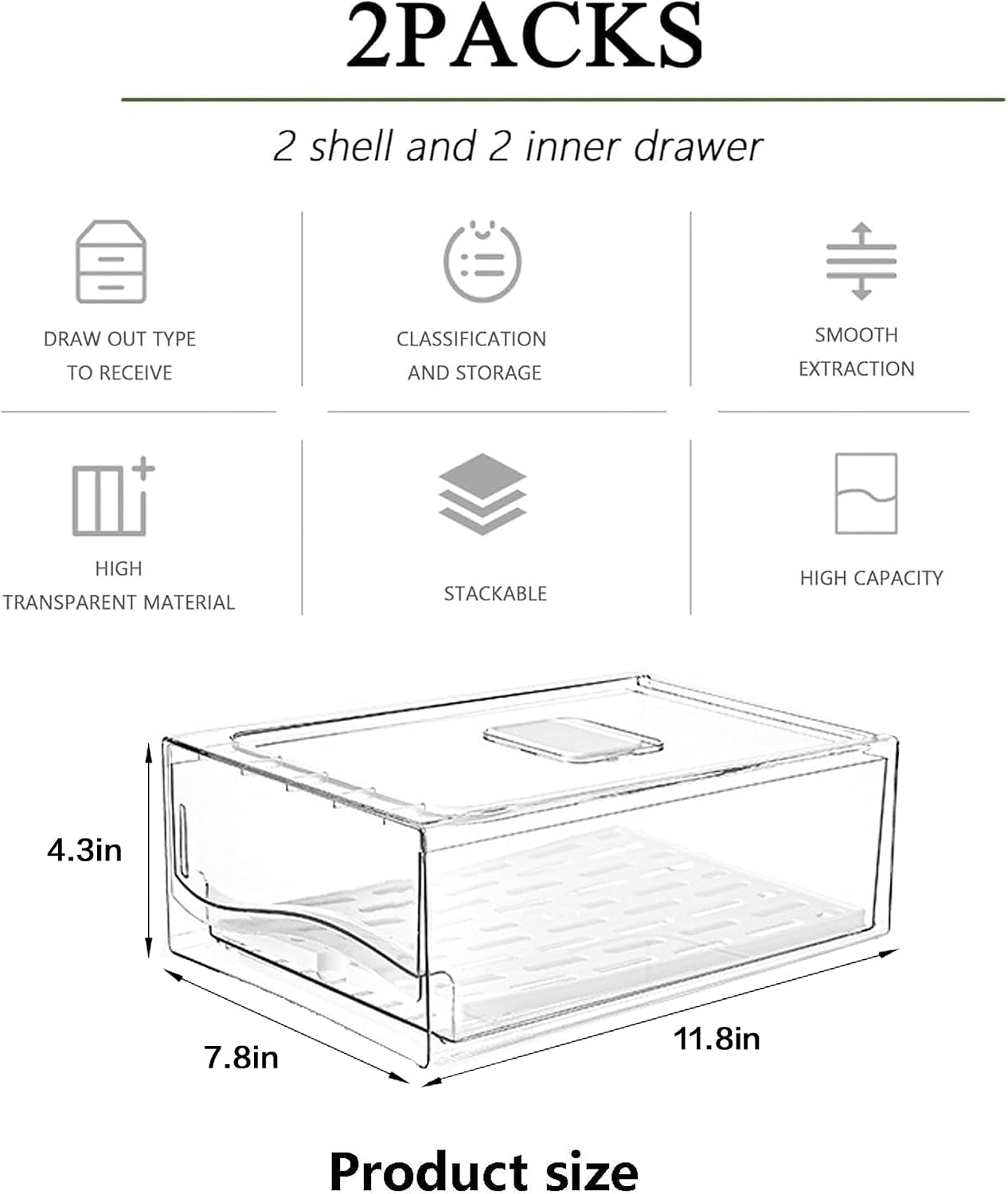 2PACKS

2 shell and 2 inner drawer

DRAW OUT TYPE TO RECEIVE

CLASSIFICATION AND STORAGE

SMOOTH EXTRACTION

HIGH TRANSPARENT MATERIAL

STACKABLE

HIGH CAPACITY

4.3in

7.8in

11.8in

Product size